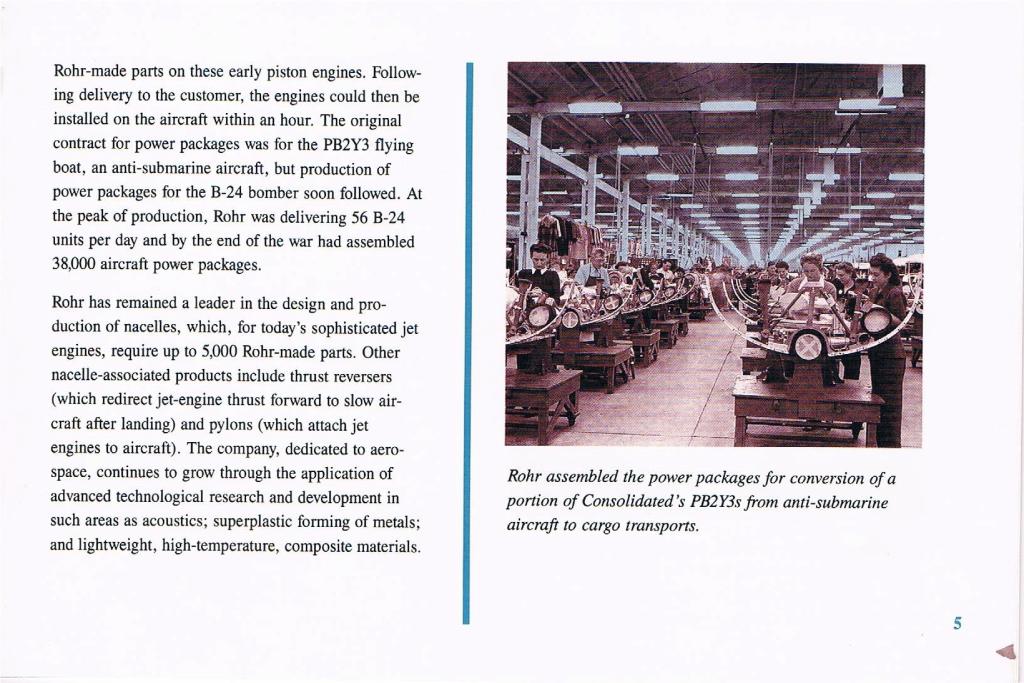 Rohr-made parts on these early piston engines. Following delivery to the customer, the engines could then be installed on the aircraft within an hour. The original contract for power packages was for the PB2Y3 flying boat, an anti-submarine aircraft, but production of power packages for the B-24 bomber soon followed. At the peak of production, Rohr was delivering 56 B-24 units per day and by the end of the war had assembled 38,000 aircraft power packages.

Rohr has remained a leader in the design and production of nacelles, which, for today's sophisticated jet engines, require up to 5,000 Rohr-made parts. Other nacelle-associated products include thrust reversers (which redirect jet-engine thrust forward to slow aircraft after landing) and pylons (which attach jet engines to aircraft). The company, dedicated to aerospace, continues to grow through the application of advanced technological research and development in such areas as acoustics; superplastic forming of metals; and lightweight, high-temperature, composite materials.

Rohr assembled the power packages for conversion of a portion of Consolidated's PB2Y3s from anti-submarine aircraft to cargo transports.

5